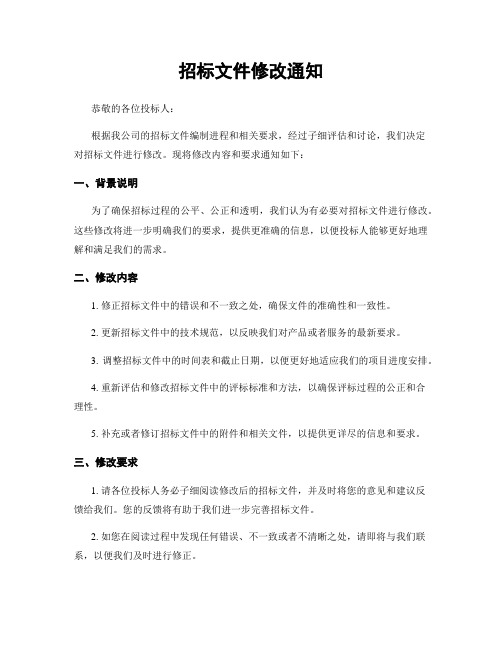 招标文件修改通知

恭敬的各位投标人：

根据我公司的招标文件编制进程和相关要求，经过子细评估和讨论，我们决定对招标文件进行修改。现将修改内容和要求通知如下：

一、背景说明

为了确保招标过程的公平、公正和透明，我们认为有必要对招标文件进行修改。这些修改将进一步明确我们的要求，提供更准确的信息，以便投标人能够更好地理解和满足我们的需求。

二、修改内容

1. 修正招标文件中的错误和不一致之处，确保文件的准确性和一致性。

2. 更新招标文件中的技术规范，以反映我们对产品或者服务的最新要求。

3. 调整招标文件中的时间表和截止日期，以便更好地适应我们的项目进度安排。

4. 重新评估和修改招标文件中的评标标准和方法，以确保评标过程的公正和合理性。

5. 补充或者修订招标文件中的附件和相关文件，以提供更详尽的信息和要求。

三、修改要求

1. 请各位投标人务必子细阅读修改后的招标文件，并及时将您的意见和建议反馈给我们。您的反馈将有助于我们进一步完善招标文件。

2. 如您在阅读过程中发现任何错误、不一致或者不清晰之处，请即将与我们联系，以便我们及时进行修正。